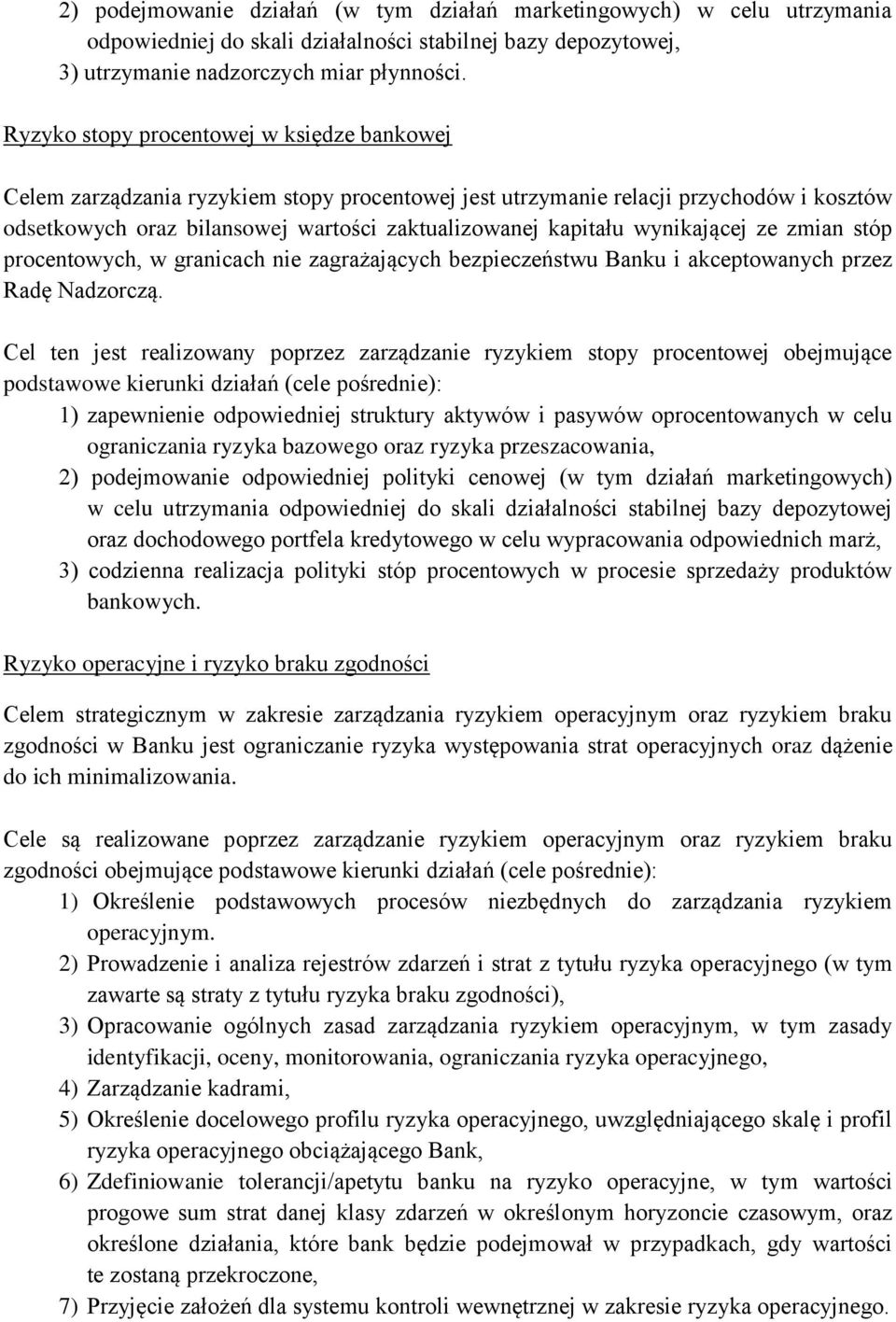 2) podejmowanie działań (w tym działań marketingowych) w celu utrzymania odpowiedniej do skali działalności stabilnej bazy depozytowej,
3) utrzymanie nadzorczych miar płynności.

Ryzyko stopy procentowej w księdze bankowej

Celem zarządzania ryzykiem stopy procentowej jest utrzymanie relacji przychodów i kosztów odsetkowych oraz bilansowej wartości zaktualizowanej kapitału wynikającej ze zmian stóp procentowych, w granicach nie zagrażających bezpieczeństwu Banku i akceptowanych przez Radę Nadzorczą.

Cel ten jest realizowany poprzez zarządzanie ryzykiem stopy procentowej obejmujące podstawowe kierunki działań (cele pośrednie):
1) zapewnienie odpowiedniej struktury aktywów i pasywów oprocentowanych w celu ograniczania ryzyka bazowego oraz ryzyka przeszacowania,
2) podejmowanie odpowiedniej polityki cenowej (w tym działań marketingowych) w celu utrzymania odpowiedniej do skali działalności stabilnej bazy depozytowej oraz dochodowego portfela kredytowego w celu wypracowania odpowiednich marż,
3) codzienna realizacja polityki stóp procentowych w procesie sprzedaży produktów bankowych.

Ryzyko operacyjne i ryzyko braku zgodności

Celem strategicznym w zakresie zarządzania ryzykiem operacyjnym oraz ryzykiem braku zgodności w Banku jest ograniczanie ryzyka występowania strat operacyjnych oraz dążenie do ich minimalizowania.

Cele są realizowane poprzez zarządzanie ryzykiem operacyjnym oraz ryzykiem braku zgodności obejmujące podstawowe kierunki działań (cele pośrednie):
1) Określenie podstawowych procesów niezbędnych do zarządzania ryzykiem operacyjnym.
2) Prowadzenie i analiza rejestrów zdarzeń i strat z tytułu ryzyka operacyjnego (w tym zawarte są straty z tytułu ryzyka braku zgodności),
3) Opracowanie ogólnych zasad zarządzania ryzykiem operacyjnym, w tym zasady identyfikacji, oceny, monitorowania, ograniczania ryzyka operacyjnego,
4) Zarządzanie kadrami,
5) Określenie docelowego profilu ryzyka operacyjnego, uwzględniającego skalę i profil ryzyka operacyjnego obciążającego Bank,
6) Zdefiniowanie tolerancji/apetytu banku na ryzyko operacyjne, w tym wartości progowe sum strat danej klasy zdarzeń w określonym horyzoncie czasowym, oraz określone działania, które bank będzie podejmował w przypadkach, gdy wartości te zostaną przekroczone,
7) Przyjęcie założeń dla systemu kontroli wewnętrznej w zakresie ryzyka operacyjnego.